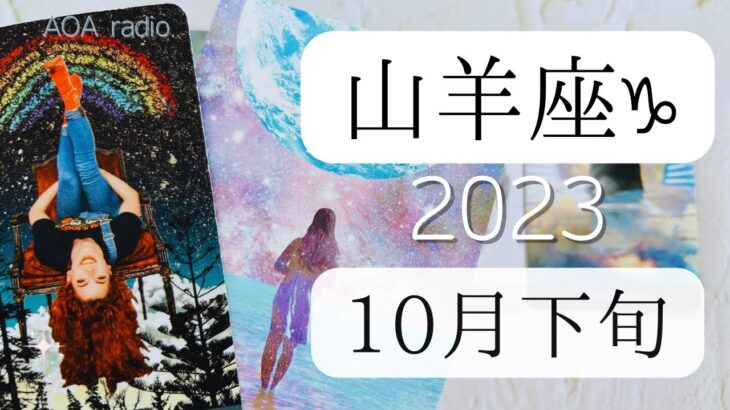 AOA radio

山羊座♑

2023

10月下旬